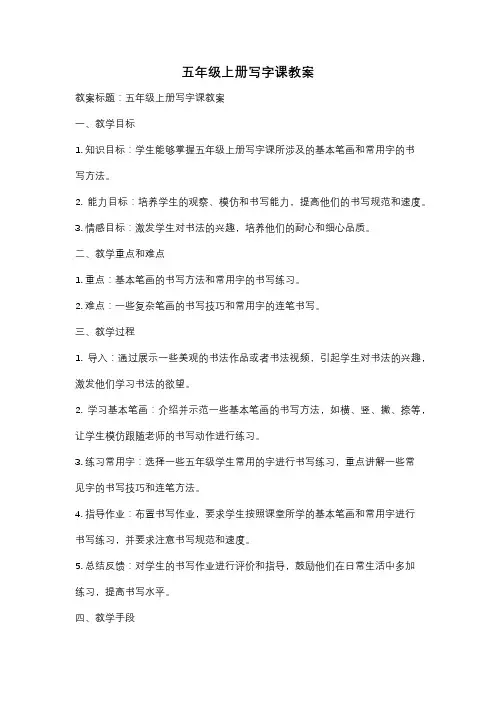 五年级上册写字课教案

教案标题：五年级上册写字课教案

一、教学目标

1. 知识目标：学生能够掌握五年级上册写字课所涉及的基本笔画和常用字的书写方法。

2. 能力目标：培养学生的观察、模仿和书写能力，提高他们的书写规范和速度。

3. 情感目标：激发学生对书法的兴趣，培养他们的耐心和细心品质。

二、教学重点和难点

1. 重点：基本笔画的书写方法和常用字的书写练习。

2. 难点：一些复杂笔画的书写技巧和常用字的连笔书写。

三、教学过程

1. 导入：通过展示一些美观的书法作品或者书法视频，引起学生对书法的兴趣，激发他们学习书法的欲望。

2. 学习基本笔画：介绍并示范一些基本笔画的书写方法，如横、竖、撇、捺等，让学生模仿跟随老师的书写动作进行练习。

3. 练习常用字：选择一些五年级学生常用的字进行书写练习，重点讲解一些常见字的书写技巧和连笔方法。

4. 指导作业：布置书写作业，要求学生按照课堂所学的基本笔画和常用字进行书写练习，并要求注意书写规范和速度。

5. 总结反馈：对学生的书写作业进行评价和指导，鼓励他们在日常生活中多加练习，提高书写水平。

四、教学手段